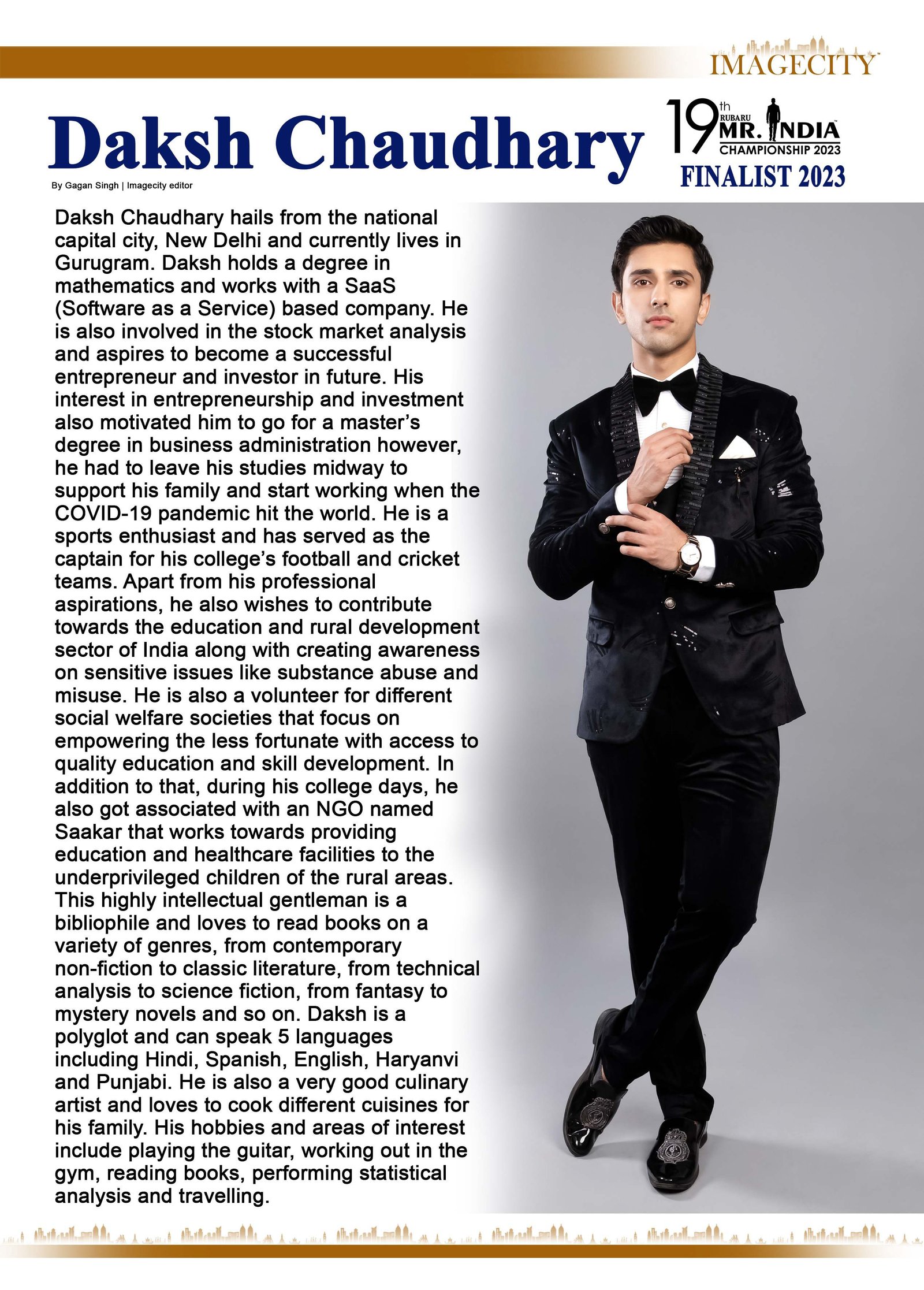 IMAGECITY

Daksh Chaudhary

19th RUBARU MR. INDIA CHAMPIONSHIP 2023
FINALIST 2023

By Gagan Singh | Imagecity editor

Daksh Chaudhary hails from the national capital city, New Delhi and currently lives in Gurugram. Daksh holds a degree in mathematics and works with a SaaS (Software as a Service) based company. He is also involved in the stock market analysis and aspires to become a successful entrepreneur and investor in future. His interest in entrepreneurship and investment also motivated him to go for a master's degree in business administration however, he had to leave his studies midway to support his family and start working when the COVID-19 pandemic hit the world. He is a sports enthusiast and has served as the captain for his college's football and cricket teams. Apart from his professional aspirations, he also wishes to contribute towards the education and rural development sector of India along with creating awareness on sensitive issues like substance abuse and misuse. He is also a volunteer for different social welfare societies that focus on empowering the less fortunate with access to quality education and skill development. In addition to that, during his college days, he also got associated with an NGO named Saakar that works towards providing education and healthcare facilities to the underprivileged children of the rural areas. This highly intellectual gentleman is a bibliophile and loves to read books on a variety of genres, from contemporary non-fiction to classic literature, from technical analysis to science fiction, from fantasy to mystery novels and so on. Daksh is a polyglot and can speak 5 languages including Hindi, Spanish, English, Haryanvi and Punjabi. He is also a very good culinary artist and loves to cook different cuisines for his family. His hobbies and areas of interest include playing the guitar, working out in the gym, reading books, performing statistical analysis and travelling.